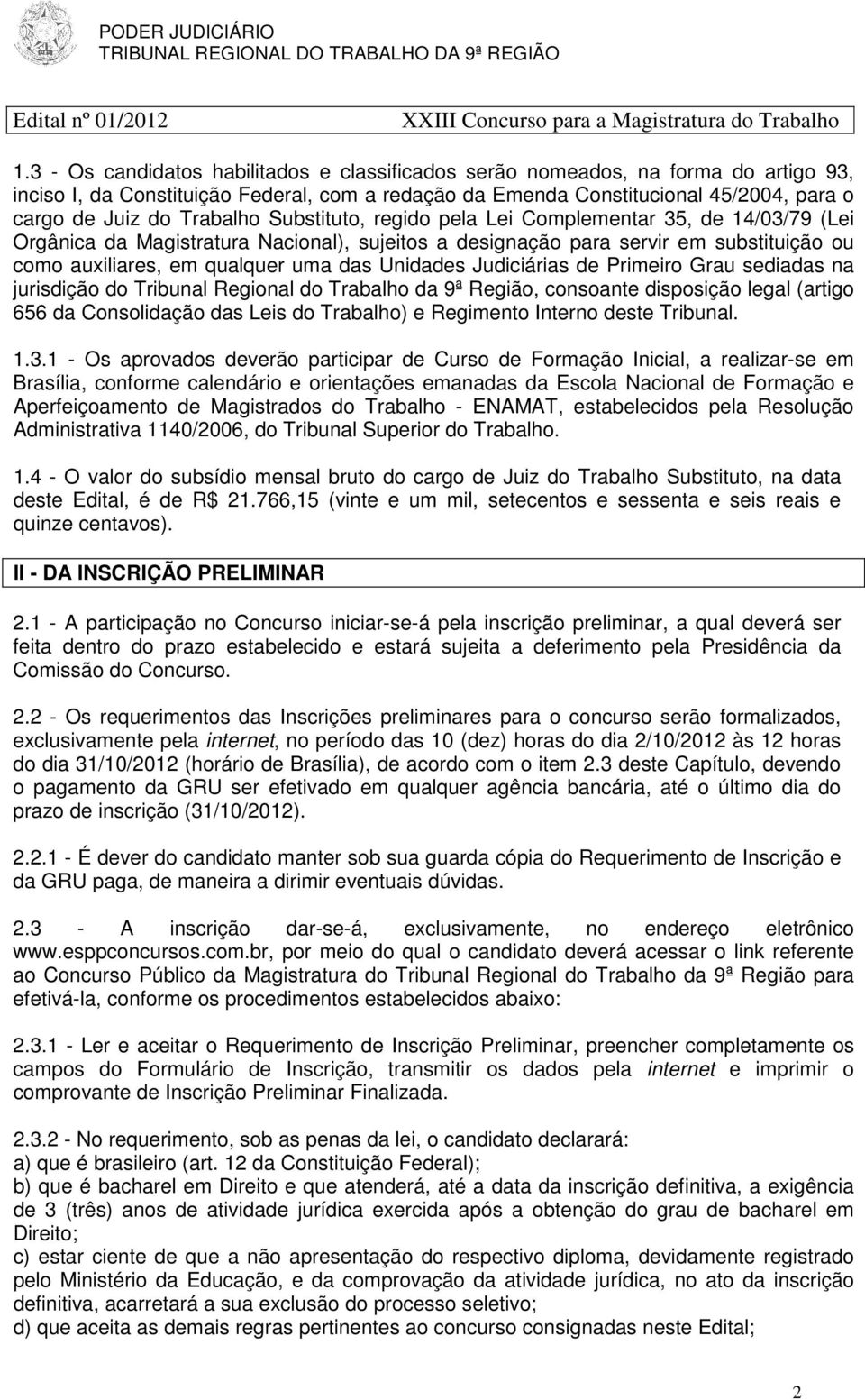 PODER JUDICIÁRIO
TRIBUNAL REGIONAL DO TRABALHO DA 9ª REGIÃO

Edital nº 01/2012

XXIII Concurso para a Magistratura do Trabalho

1.3 - Os candidatos habilitados e classificados serão nomeados, na forma do artigo 93, inciso I, da Constituição Federal, com a redação da Emenda Constitucional 45/2004, para o cargo de Juiz do Trabalho Substituto, regido pela Lei Complementar 35, de 14/03/79 (Lei Orgânica da Magistratura Nacional), sujeitos a designação para servir em substituição ou como auxiliares, em qualquer uma das Unidades Judiciárias de Primeiro Grau sediadas na jurisdição do Tribunal Regional do Trabalho da 9ª Região, consoante disposição legal (artigo 656 da Consolidação das Leis do Trabalho) e Regimento Interno deste Tribunal.

1.3.1 - Os aprovados deverão participar de Curso de Formação Inicial, a realizar-se em Brasília, conforme calendário e orientações emanadas da Escola Nacional de Formação e Aperfeiçoamento de Magistrados do Trabalho - ENAMAT, estabelecidos pela Resolução Administrativa 1140/2006, do Tribunal Superior do Trabalho.

1.4 - O valor do subsídio mensal bruto do cargo de Juiz do Trabalho Substituto, na data deste Edital, é de R$ 21.766,15 (vinte e um mil, setecentos e sessenta e seis reais e quinze centavos).

II - DA INSCRIÇÃO PRELIMINAR

2.1 - A participação no Concurso iniciar-se-á pela inscrição preliminar, a qual deverá ser feita dentro do prazo estabelecido e estará sujeita a deferimento pela Presidência da Comissão do Concurso.

2.2 - Os requerimentos das Inscrições preliminares para o concurso serão formalizados, exclusivamente pela internet, no período das 10 (dez) horas do dia 2/10/2012 às 12 horas do dia 31/10/2012 (horário de Brasília), de acordo com o item 2.3 deste Capítulo, devendo o pagamento da GRU ser efetivado em qualquer agência bancária, até o último dia do prazo de inscrição (31/10/2012).

2.2.1 - É dever do candidato manter sob sua guarda cópia do Requerimento de Inscrição e da GRU paga, de maneira a dirimir eventuais dúvidas.

2.3 - A inscrição dar-se-á, exclusivamente, no endereço eletrônico www.esppconcursos.com.br, por meio do qual o candidato deverá acessar o link referente ao Concurso Público da Magistratura do Tribunal Regional do Trabalho da 9ª Região para efetivá-la, conforme os procedimentos estabelecidos abaixo:

2.3.1 - Ler e aceitar o Requerimento de Inscrição Preliminar, preencher completamente os campos do Formulário de Inscrição, transmitir os dados pela internet e imprimir o comprovante de Inscrição Preliminar Finalizada.

2.3.2 - No requerimento, sob as penas da lei, o candidato declarará:
a) que é brasileiro (art. 12 da Constituição Federal);
b) que é bacharel em Direito e que atenderá, até a data da inscrição definitiva, a exigência de 3 (três) anos de atividade jurídica exercida após a obtenção do grau de bacharel em Direito;
c) estar ciente de que a não apresentação do respectivo diploma, devidamente registrado pelo Ministério da Educação, e da comprovação da atividade jurídica, no ato da inscrição definitiva, acarretará a sua exclusão do processo seletivo;
d) que aceita as demais regras pertinentes ao concurso consignadas neste Edital;

2